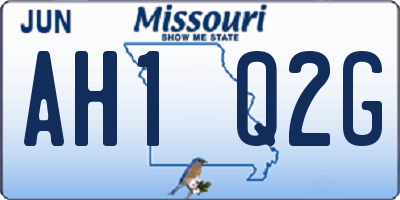 JUN
Missouri
SHOW ME STATE
AH1 Q2G